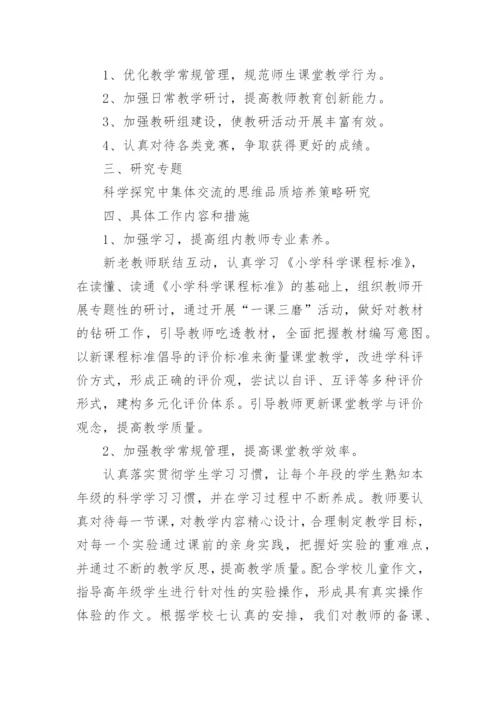 1、优化教学常规管理，规范师生课堂教学行为。

2、加强日常教学研讨，提高教师教育创新能力。

3、加强教研组建设，使教研活动开展丰富有效。

4、认真对待各类竞赛，争取获得更好的成绩。

三、研究专题

科学探究中集体交流的思维品质培养策略研究

四、具体工作内容和措施

1、加强学习，提高组内教师专业素养。

新老教师联结互动，认真学习《小学科学课程标准》，在读懂、读通《小学科学课程标准》的基础上，组织教师开展专题性的研讨，通过开展“一课三磨”活动，做好对教材的钻研工作，引导教师吃透教材，全面把握教材编写意图。以新课程标准倡导的评价标准来衡量课堂教学，改进学科评价方式，形成正确的评价观，尝试以自评、互评等多种评价形式，建构多元化评价体系。引导教师更新课堂教学与评价观念，提高教学质量。

2、加强教学常规管理，提高课堂教学效率。

认真落实贯彻学生学习习惯，让每个年段的学生熟知本年级的科学学习习惯，并在学习过程中不断养成。教师要认真对待每一节课，对教学内容精心设计，合理制定教学目标，对每一个实验通过课前的亲身实践，把握好实验的重难点，并通过不断的教学反思，提高教学质量。配合学校儿童作文，指导高年级学生进行针对性的实验操作，形成具有真实操作体验的作文。根据学校七认真的安排，我们对教师的备课、